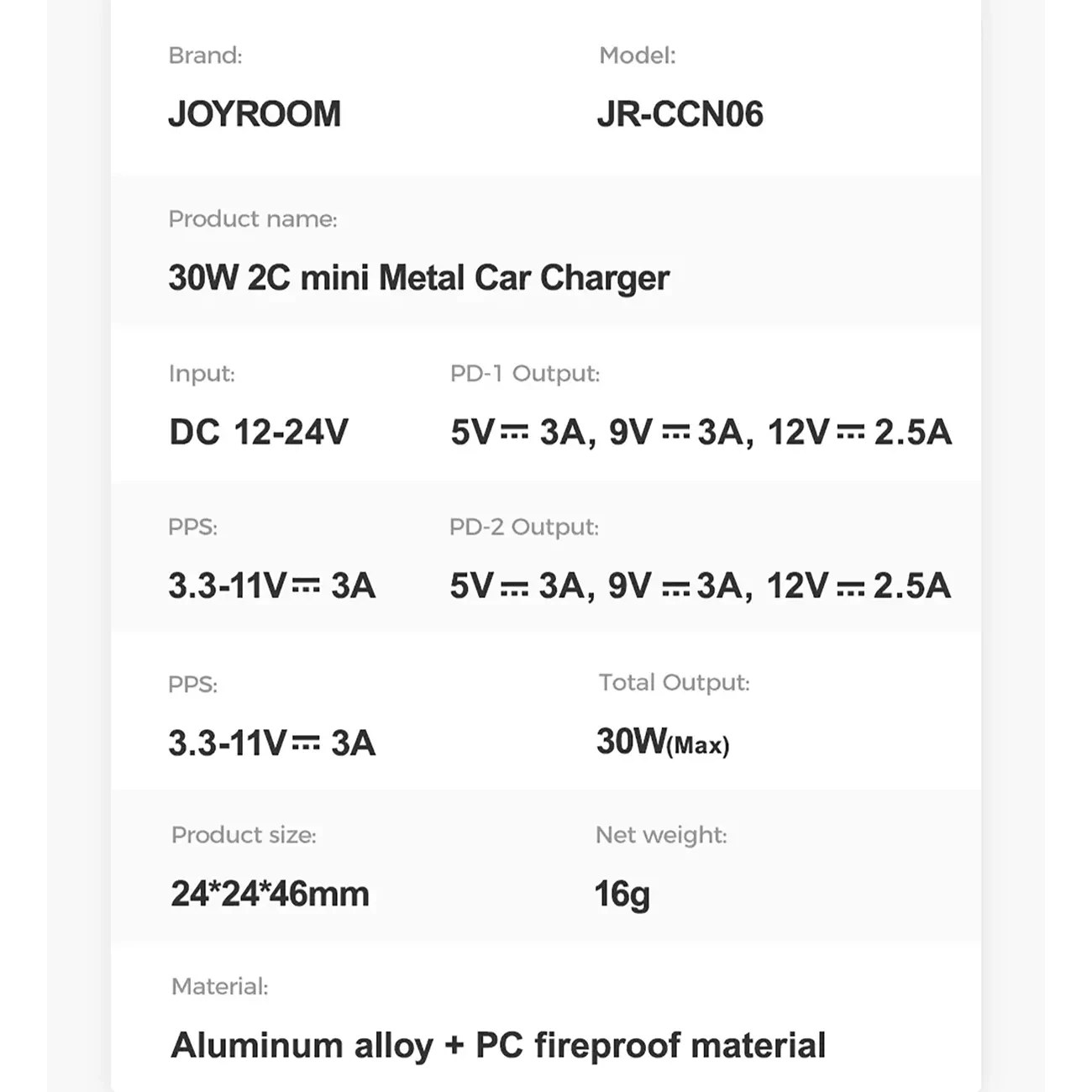 Brand:
JOYROOM

Model:
JR-CCN06

Product name:
30W 2C mini Metal Car Charger

Input:
DC 12-24V

PD-1 Output:
5V⎓3A, 9V⎓3A, 12V⎓2.5A

PPS:
3.3-11V⎓3A

PD-2 Output:
5V⎓3A, 9V⎓3A, 12V⎓2.5A

PPS:
3.3-11V⎓3A

Total Output:
30W(Max)

Product size:
24*24*46mm

Net weight:
16g

Material:
Aluminum alloy + PC fireproof material